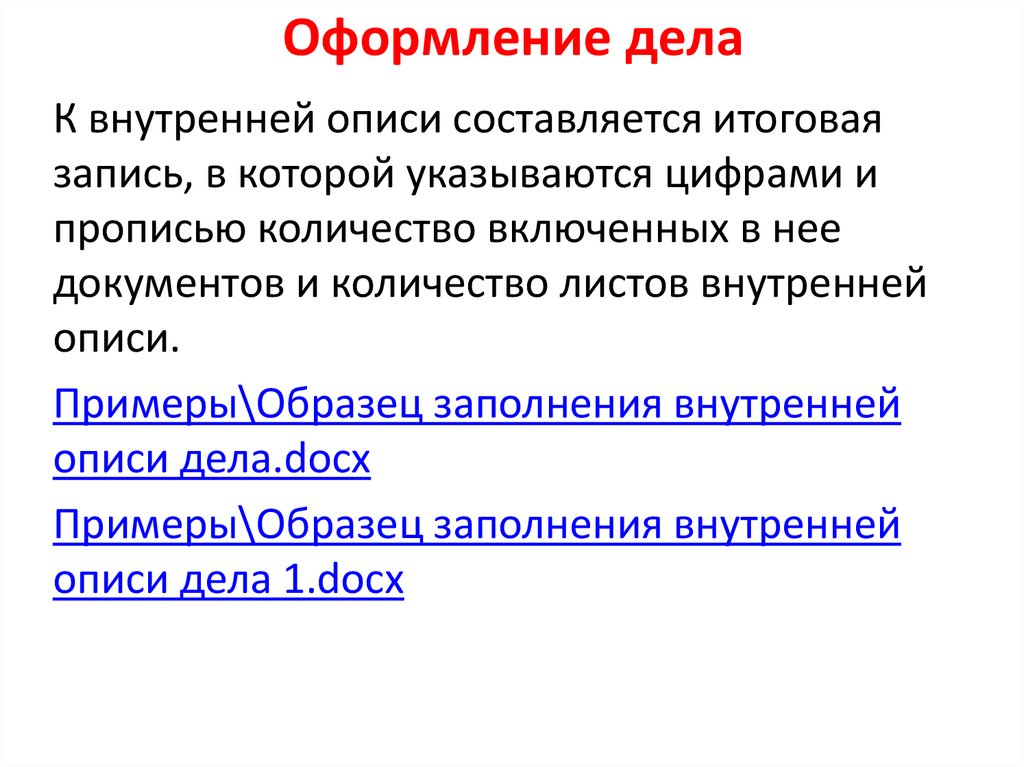 Оформление дела

К внутренней описи составляется итоговая запись, в которой указываются цифрами и прописью количество включенных в нее документов и количество листов внутренней описи.

Примеры\Образец заполнения внутренней описи дела.docx

Примеры\Образец заполнения внутренней описи дела 1.docx